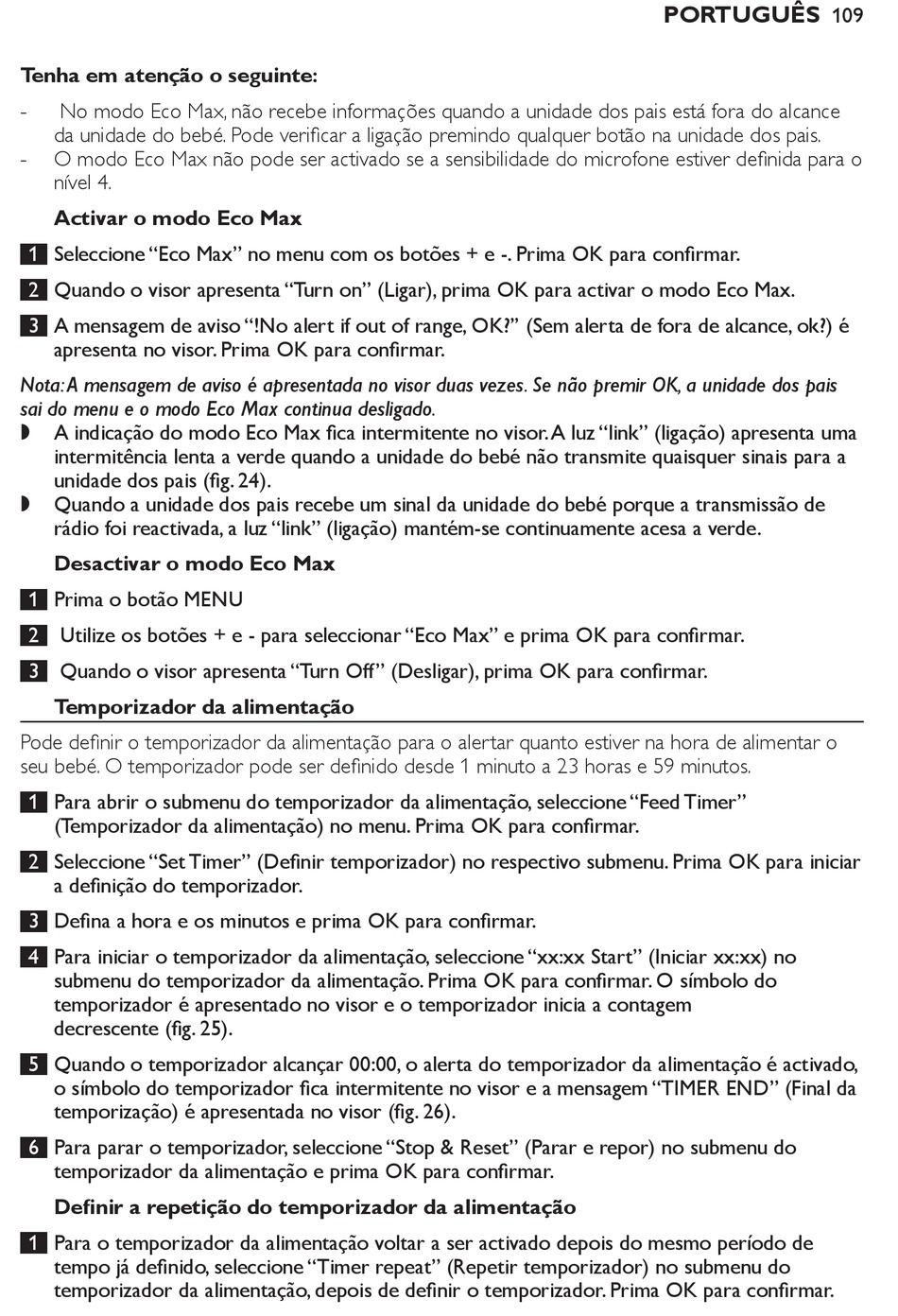 PORTUGUÊS 109

Tenha em atenção o seguinte:

- No modo Eco Max, não recebe informações quando a unidade dos pais está fora do alcance da unidade do bebé. Pode verificar a ligação premindo qualquer botão na unidade dos pais.
- O modo Eco Max não pode ser activado se a sensibilidade do microfone estiver definida para o nível 4.

Activar o modo Eco Max

1 Seleccione “Eco Max” no menu com os botões + e -. Prima OK para confirmar.

2 Quando o visor apresenta “Turn on” (Ligar), prima OK para activar o modo Eco Max.

3 A mensagem de aviso “!No alert if out of range, OK?” (Sem alerta de fora de alcance, ok?) é apresenta no visor. Prima OK para confirmar.

Nota: A mensagem de aviso é apresentada no visor duas vezes. Se não premir OK, a unidade dos pais sai do menu e o modo Eco Max continua desligado.

◗ A indicação do modo Eco Max fica intermitente no visor. A luz “link” (ligação) apresenta uma intermitência lenta a verde quando a unidade do bebé não transmite quaisquer sinais para a unidade dos pais (fig. 24).
◗ Quando a unidade dos pais recebe um sinal da unidade do bebé porque a transmissão de rádio foi reactivada, a luz “link” (ligação) mantém-se continuamente acesa a verde.

Desactivar o modo Eco Max

1 Prima o botão MENU

2 Utilize os botões + e - para seleccionar “Eco Max” e prima OK para confirmar.

3 Quando o visor apresenta “Turn Off” (Desligar), prima OK para confirmar.

Temporizador da alimentação

Pode definir o temporizador da alimentação para o alertar quanto estiver na hora de alimentar o seu bebé. O temporizador pode ser definido desde 1 minuto a 23 horas e 59 minutos.

1 Para abrir o submenu do temporizador da alimentação, seleccione “Feed Timer” (Temporizador da alimentação) no menu. Prima OK para confirmar.

2 Seleccione “Set Timer” (Definir temporizador) no respectivo submenu. Prima OK para iniciar a definição do temporizador.

3 Defina a hora e os minutos e prima OK para confirmar.

4 Para iniciar o temporizador da alimentação, seleccione “xx:xx Start” (Iniciar xx:xx) no submenu do temporizador da alimentação. Prima OK para confirmar. O símbolo do temporizador é apresentado no visor e o temporizador inicia a contagem decrescente (fig. 25).

5 Quando o temporizador alcançar 00:00, o alerta do temporizador da alimentação é activado, o símbolo do temporizador fica intermitente no visor e a mensagem “TIMER END” (Final da temporização) é apresentada no visor (fig. 26).

6 Para parar o temporizador, seleccione “Stop & Reset” (Parar e repor) no submenu do temporizador da alimentação e prima OK para confirmar.

Definir a repetição do temporizador da alimentação

1 Para o temporizador da alimentação voltar a ser activado depois do mesmo período de tempo já definido, seleccione “Timer repeat” (Repetir temporizador) no submenu do temporizador da alimentação, depois de definir o temporizador. Prima OK para confirmar.